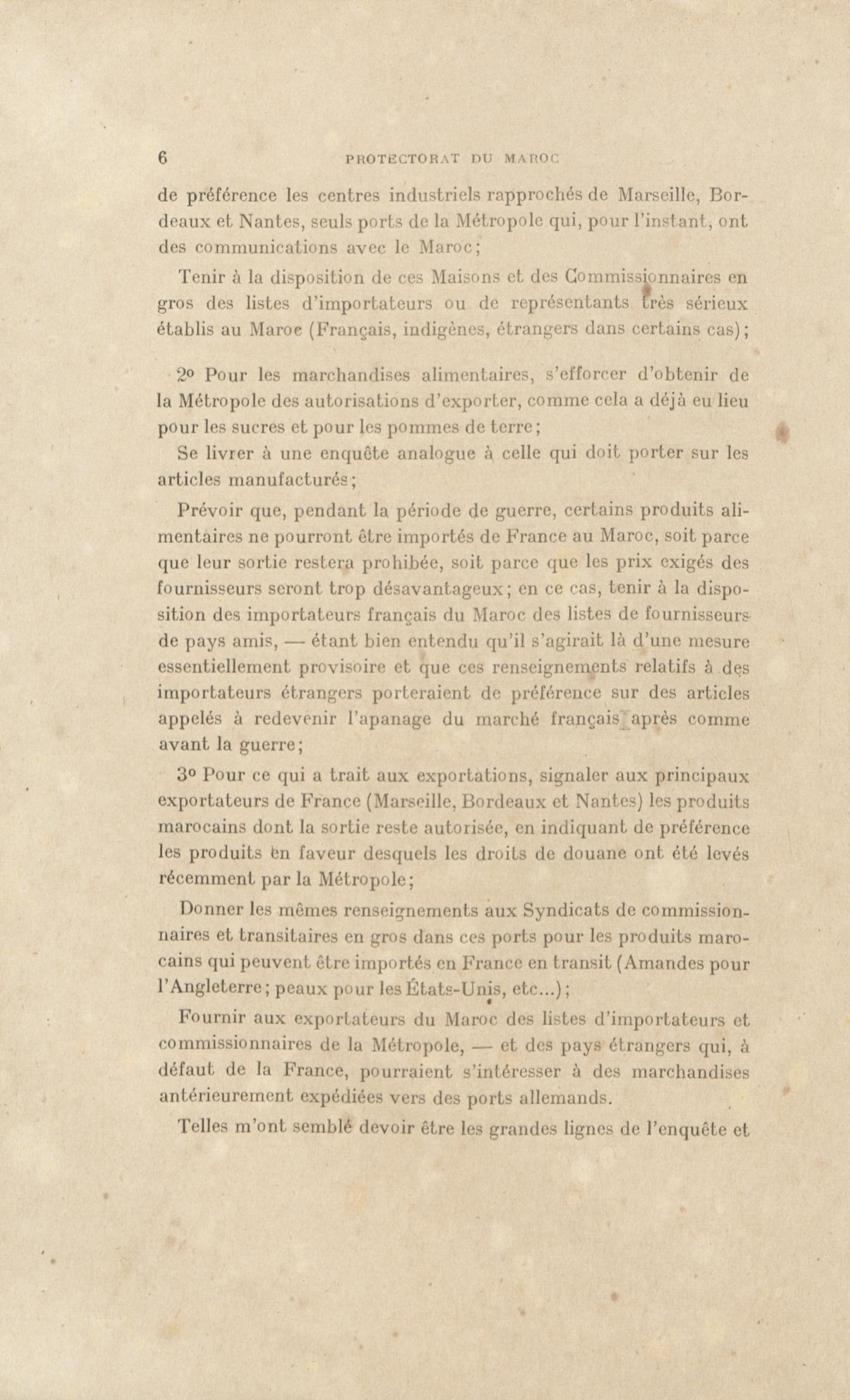 6 PROTECTORAT DU MAROC

de préférence les centres industriels rapprochés de Marseille, Bordeaux et Nantes, seuls ports de la Métropole qui, pour l'instant, ont des communications avec le Maroc;

Tenir à la disposition de ces Maisons et des Commissionnaires en gros des listes d'importateurs ou de représentants très sérieux établis au Maroc (Français, indigènes, étrangers dans certains cas);

2° Pour les marchandises alimentaires, s'efforcer d'obtenir de la Métropole des autorisations d'exporter, comme cela a déjà eu lieu pour les sucres et pour les pommes de terre;

Se livrer à une enquête analogue à celle qui doit porter sur les articles manufacturés;

Prévoir que, pendant la période de guerre, certains produits alimentaires ne pourront être importés de France au Maroc, soit parce que leur sortie restera prohibée, soit parce que les prix exigés des fournisseurs seront trop désavantageux; en ce cas, tenir à la disposition des importateurs français du Maroc des listes de fournisseurs de pays amis, — étant bien entendu qu'il s'agirait là d'une mesure essentiellement provisoire et que ces renseignements relatifs à des importateurs étrangers porteraient de préférence sur des articles appelés à redevenir l'apanage du marché français après comme avant la guerre;

3° Pour ce qui a trait aux exportations, signaler aux principaux exportateurs de France (Marseille, Bordeaux et Nantes) les produits marocains dont la sortie reste autorisée, en indiquant de préférence les produits en faveur desquels les droits de douane ont été levés récemment par la Métropole;

Donner les mêmes renseignements aux Syndicats de commissionnaires et transitaires en gros dans ces ports pour les produits marocains qui peuvent être importés en France en transit (Amandes pour l'Angleterre; peaux pour les États-Unis, etc...);

Fournir aux exportateurs du Maroc des listes d'importateurs et commissionnaires de la Métropole, — et des pays étrangers qui, à défaut de la France, pourraient s'intéresser à des marchandises antérieurement expédiées vers des ports allemands.

Telles m'ont semblé devoir être les grandes lignes de l'enquête et